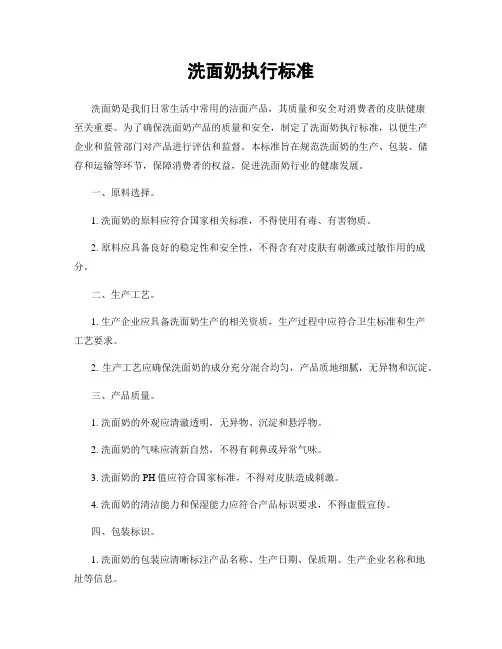 洗面奶执行标准

洗面奶是我们日常生活中常用的洁面产品，其质量和安全对消费者的皮肤健康至关重要。为了确保洗面奶产品的质量和安全，制定了洗面奶执行标准，以便生产企业和监管部门对产品进行评估和监督。本标准旨在规范洗面奶的生产、包装、储存和运输等环节，保障消费者的权益，促进洗面奶行业的健康发展。

一、原料选择。

1. 洗面奶的原料应符合国家相关标准，不得使用有毒、有害物质。

2. 原料应具备良好的稳定性和安全性，不得含有对皮肤有刺激或过敏作用的成分。

二、生产工艺。

1. 生产企业应具备洗面奶生产的相关资质，生产过程中应符合卫生标准和生产工艺要求。

2. 生产工艺应确保洗面奶的成分充分混合均匀，产品质地细腻，无异物和沉淀。

三、产品质量。

1. 洗面奶的外观应清澈透明，无异物、沉淀和悬浮物。

2. 洗面奶的气味应清新自然，不得有刺鼻或异常气味。

3. 洗面奶的 PH 值应符合国家标准，不得对皮肤造成刺激。

4. 洗面奶的清洁能力和保湿能力应符合产品标识要求，不得虚假宣传。

四、包装标识。

1. 洗面奶的包装应清晰标注产品名称、生产日期、保质期、生产企业名称和地址等信息。